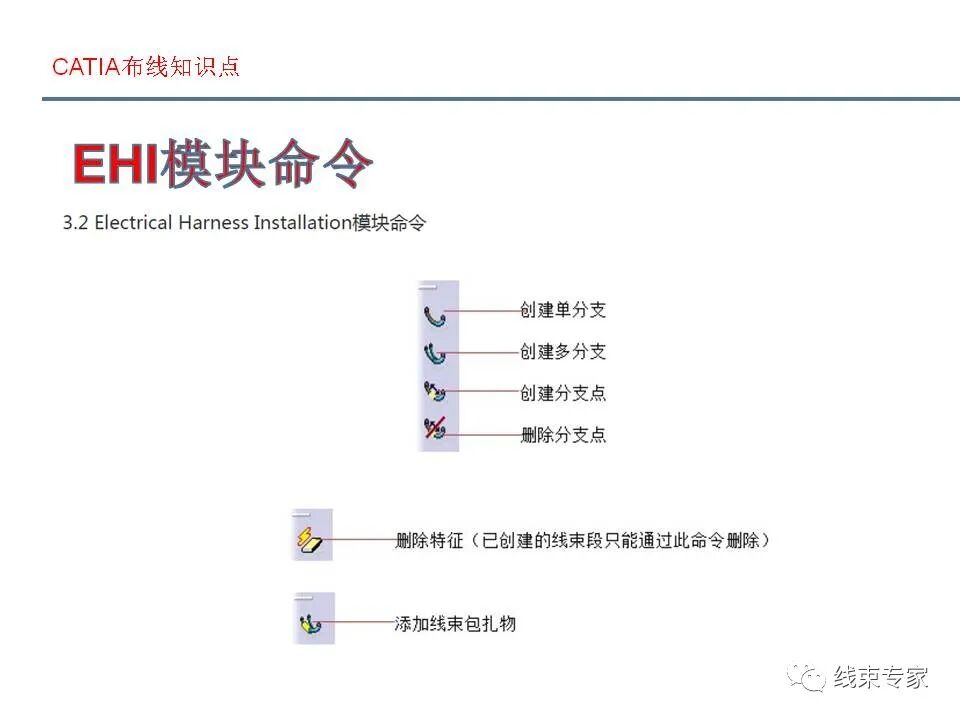 CATIA布线知识点

EHI模块命令

3.2 Electrical Harness Installation模块命令

创建单分支
创建多分支
创建分支点
删除分支点

删除特征（已创建的线束段只能通过此命令删除）

添加线束包扎物

线束专家